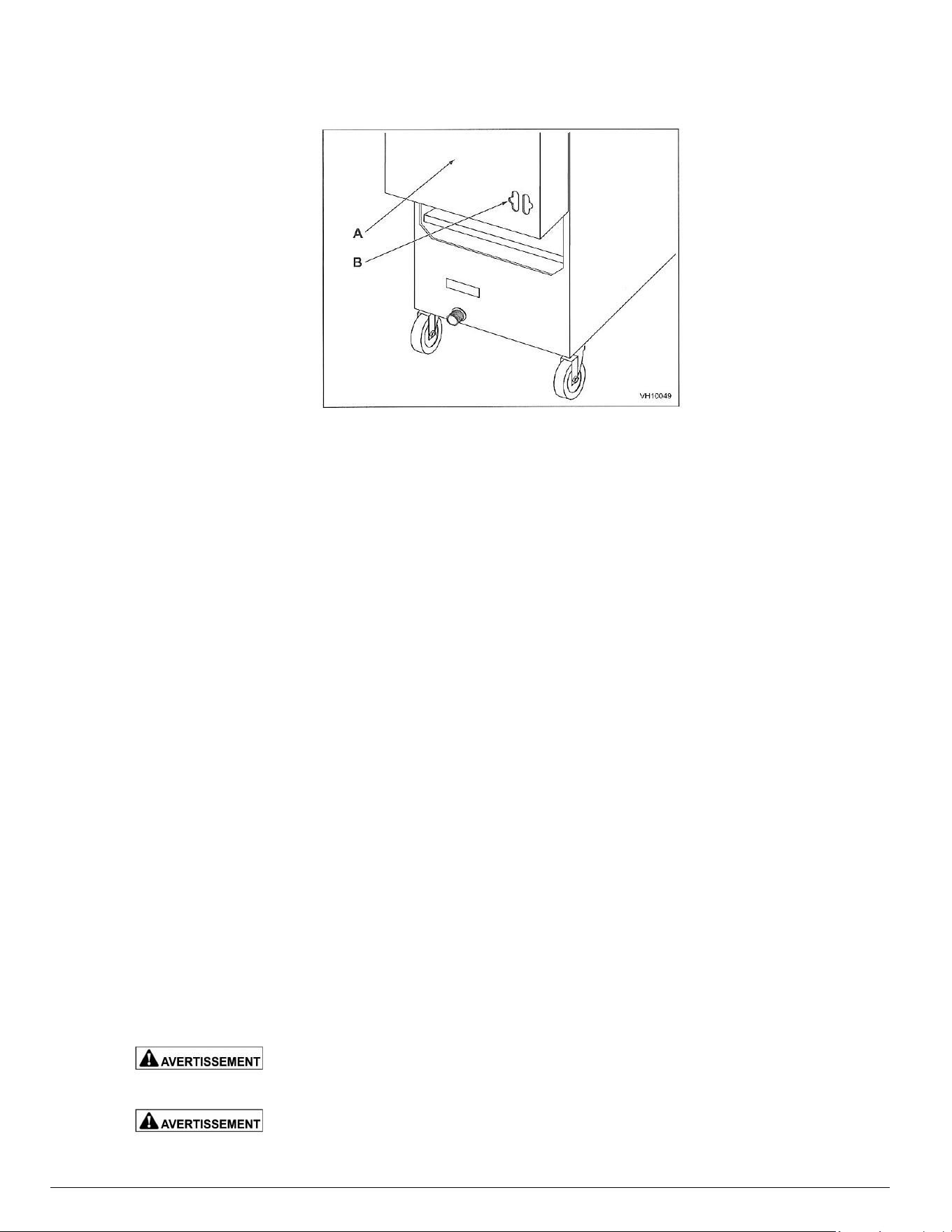 A

B

VH10049

AVERTISSEMENT

AVERTISSEMENT